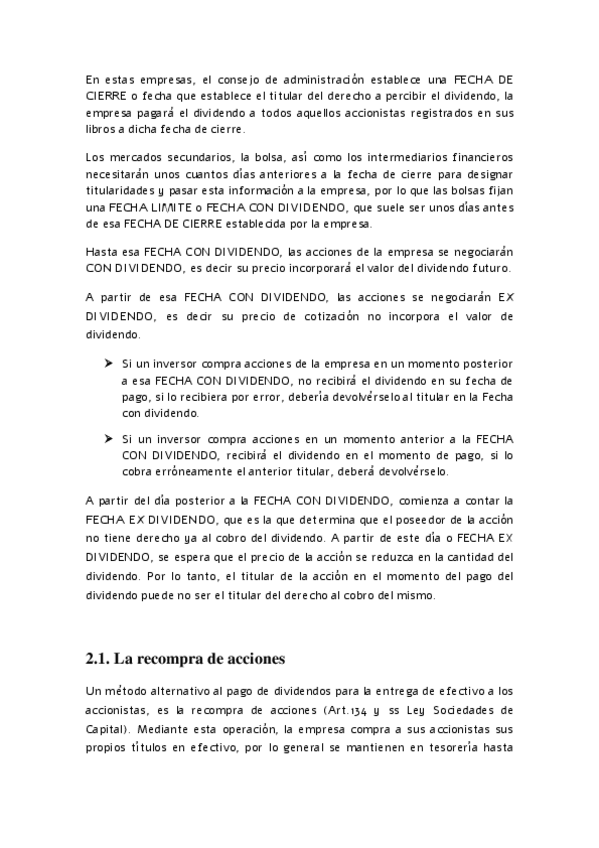 En estas empresas, el consejo de administración establece una FECHA DE CIERRE o fecha que establece el titular del derecho a percibir el dividendo, la empresa pagará el dividendo a todos aquellos accionistas registrados en sus libros a dicha fecha de cierre.

Los mercados secundarios, la bolsa, así como los intermediarios financieros necesitarán unos cuantos días anteriores a la fecha de cierre para designar titularidades y pasar esta información a la empresa, por lo que las bolsas fijan una FECHA LIMITE o FECHA CON DIVIDENDO, que suele ser unos días antes de esa FECHA DE CIERRE establecida por la empresa.

Hasta esa FECHA CON DIVIDENDO, las acciones de la empresa se negociarán CON DIVIDENDO, es decir su precio incorporará el valor del dividendo futuro.

A partir de esa FECHA CON DIVIDENDO, las acciones se negociarán EX DIVIDENDO, es decir su precio de cotización no incorpora el valor de dividendo.

➤ Si un inversor compra acciones de la empresa en un momento posterior a esa FECHA CON DIVIDENDO, no recibirá el dividendo en su fecha de pago, si lo recibiera por error, debería devolvérselo al titular en la Fecha con dividendo.

➤ Si un inversor compra acciones en un momento anterior a la FECHA CON DIVIDENDO, recibirá el dividendo en el momento de pago, si lo cobra erróneamente el anterior titular, deberá devolvérselo.

A partir del día posterior a la FECHA CON DIVIDENDO, comienza a contar la FECHA EX DIVIDENDO, que es la que determina que el poseedor de la acción no tiene derecho ya al cobro del dividendo. A partir de este día o FECHA EX DIVIDENDO, se espera que el precio de la acción se reduzca en la cantidad del dividendo. Por lo tanto, el titular de la acción en el momento del pago del dividendo puede no ser el titular del derecho al cobro del mismo.

2.1. La recompra de acciones

Un método alternativo al pago de dividendos para la entrega de efectivo a los accionistas, es la recompra de acciones (Art.134 y ss Ley Sociedades de Capital). Mediante esta operación, la empresa compra a sus accionistas sus propios títulos en efectivo, por lo general se mantienen en tesorería hasta